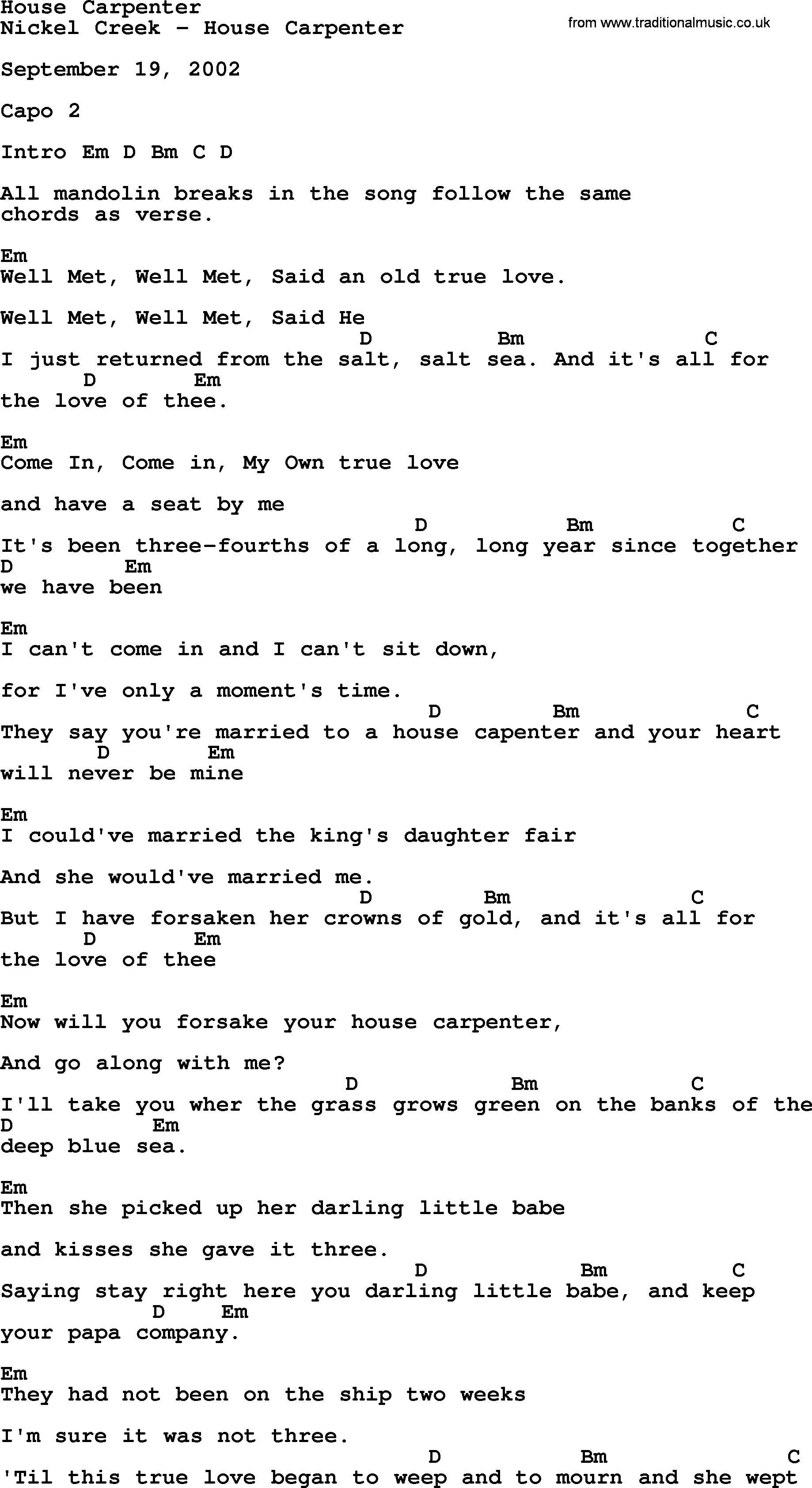 House Carpenter
Nickel Creek - House Carpenter

from www.traditionalmusic.co.uk

September 19, 2002

Capo 2

Intro Em D Bm C D

All mandolin breaks in the song follow the same chords as verse.

Em
Well Met, Well Met, Said an old true love.

Well Met, Well Met, Said He
D Bm C
I just returned from the salt, salt sea. And it's all for
D Em
the love of thee.

Em
Come In, Come in, My Own true love

and have a seat by me
D Bm C
It's been three-fourths of a long, long year since together
D Em
we have been

Em
I can't come in and I can't sit down,

for I've only a moment's time.
D Bm C
They say you're married to a house capenter and your heart
D Em
will never be mine

Em
I could've married the king's daughter fair

And she would've married me.
D Bm C
But I have forsaken her crowns of gold, and it's all for
D Em
the love of thee

Em
Now will you forsake your house carpenter,

And go along with me?
D Bm C
I'll take you wher the grass grows green on the banks of the
D Em
deep blue sea.

Em
Then she picked up her darling little babe

and kisses she gave it three.
D Bm C
Saying stay right here you darling little babe, and keep
D Em
your papa company.

Em
They had not been on the ship two weeks

I'm sure it was not three.
D Bm C
'Til this true love began to weep and to mourn and she wept